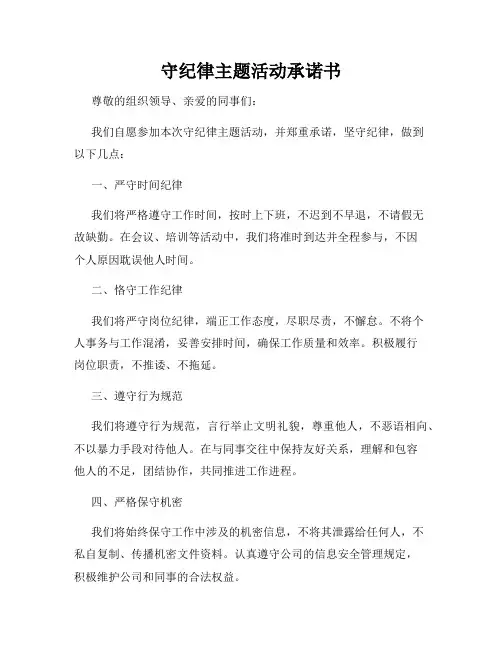 守纪律主题活动承诺书

尊敬的组织领导、亲爱的同事们：

我们自愿参加本次守纪律主题活动，并郑重承诺，坚守纪律，做到以下几点：

一、严守时间纪律

我们将严格遵守工作时间，按时上下班，不迟到不早退，不请假无故缺勤。在会议、培训等活动中，我们将准时到达并全程参与，不因个人原因耽误他人时间。

二、恪守工作纪律

我们将严守岗位纪律，端正工作态度，尽职尽责，不懈怠。不将个人事务与工作混淆，妥善安排时间，确保工作质量和效率。积极履行岗位职责，不推诿、不拖延。

三、遵守行为规范

我们将遵守行为规范，言行举止文明礼貌，尊重他人，不恶语相向、不以暴力手段对待他人。在与同事交往中保持友好关系，理解和包容他人的不足，团结协作，共同推进工作进程。

四、严格保守机密

我们将始终保守工作中涉及的机密信息，不将其泄露给任何人，不私自复制、传播机密文件资料。认真遵守公司的信息安全管理规定，积极维护公司和同事的合法权益。